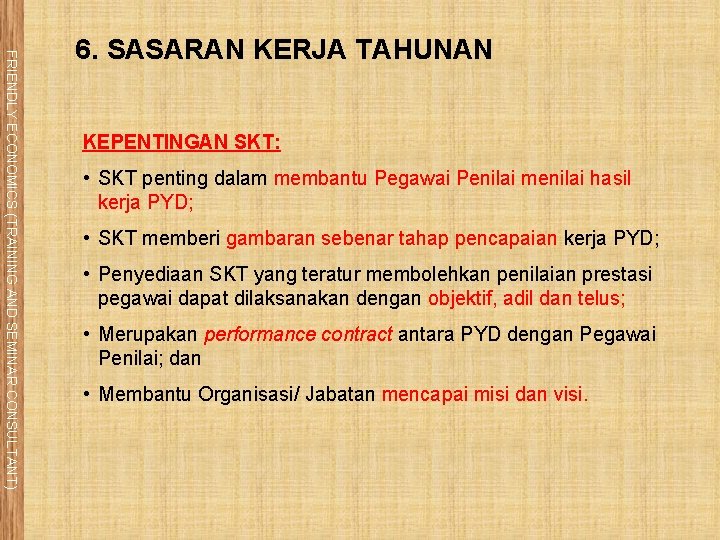 FRIENDLY ECONOMICS (TRAINING AND SEMINAR CONSULTANT)

6. SASARAN KERJA TAHUNAN

KEPENTINGAN SKT:

• SKT penting dalam membantu Pegawai Penilai menilai hasil kerja PYD;

• SKT memberi gambaran sebenar tahap pencapaian kerja PYD;

• Penyediaan SKT yang teratur membolehkan penilaian prestasi pegawai dapat dilaksanakan dengan objektif, adil dan telus;

• Merupakan performance contract antara PYD dengan Pegawai Penilai; dan

• Membantu Organisasi/ Jabatan mencapai misi dan visi.